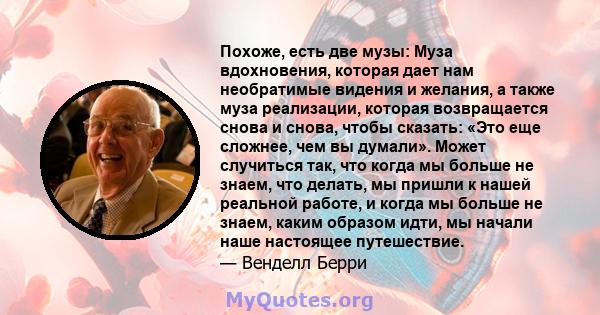 Похоже, есть две музы: Муза вдохновения, которая дает нам необратимые видения и желания, а также муза реализации, которая возвращается снова и снова, чтобы сказать: «Это еще сложнее, чем вы думали». Может случиться так, что когда мы больше не знаем, что делать, мы пришли к нашей реальной работе, и когда мы больше не знаем, каким образом идти, мы начали наше настоящее путешествие.
— Венделл Берри

MyQuotes.org